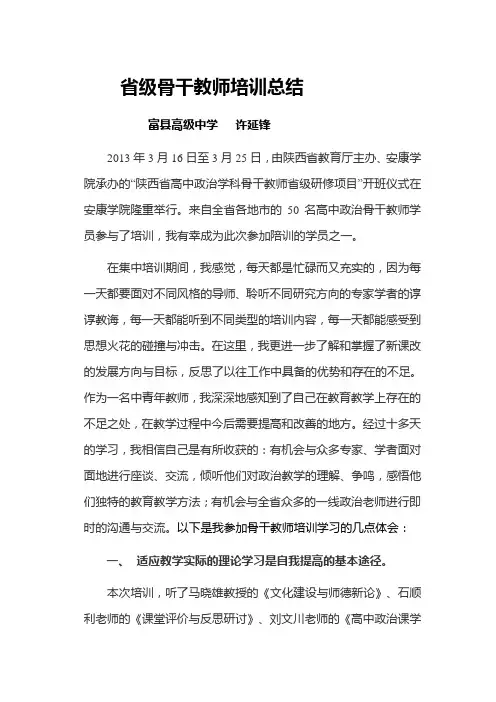 省级骨干教师培训总结

富县高级中学　许延锋

2013 年 3 月 16 日至 3 月 25 日，由陕西省教育厅主办、安康学院承办的“陕西省高中政治学科骨干教师省级研修项目”开班仪式在安康学院隆重举行。来自全省各地市的 50 名高中政治骨干教师学员参与了培训，我有幸成为此次参加陪训的学员之一。

在集中培训期间，我感觉，每天都是忙碌而又充实的，因为每一天都要面对不同风格的导师、聆听不同研究方向的专家学者的谆谆教诲，每一天都能听到不同类型的培训内容，每一天都能感受到思想火花的碰撞与冲击。在这里，我更进一步了解和掌握了新课改的发展方向与目标，反思了以往工作中具备的优势和存在的不足。作为一名中青年教师，我深深地感知到了自己在教育教学上存在的不足之处，在教学过程中今后需要提高和改善的地方。经过十多天的学习，我相信自己是有所收获的：有机会与众多专家、学者面对面地进行座谈、交流，倾听他们对政治教学的理解、争鸣，感悟他们独特的教育教学方法；有机会与全省众多的一线政治老师进行即时的沟通与交流。以下是我参加骨干教师培训学习的几点体会：

一、　适应教学实际的理论学习是自我提高的基本途径。

本次培训，听了马晓雄教授的《文化建设与师德新论》、石顺利老师的《课堂评价与反思研讨》、刘文川老师的《高中政治课学